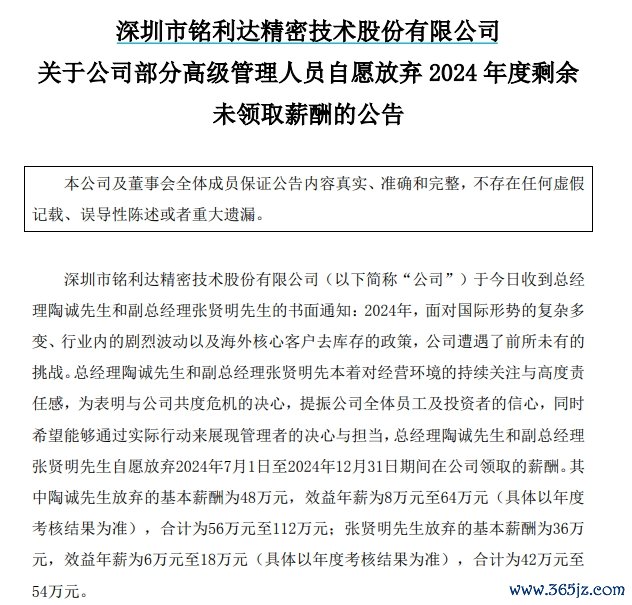 深圳市铭利达精密技术股份有限公司
关于公司部分高级管理人员自愿放弃 2024 年度剩余未领取薪酬的公告

本公司及董事会全体成员保证公告内容真实、准确和完整，不存在任何虚假记载、误导性陈述或者重大遗漏。

深圳市铭利达精密技术股份有限公司（以下简称“公司”）于今日收到总经理陶诚先生和副总经理张贤明先生的书面通知：2024年，面对国际形势的复杂多变、行业内的剧烈波动以及海外核心客户去库存的政策，公司遭遇了前所未有的挑战。总经理陶诚先生和副总经理张贤明先本着对经营环境的持续关注与高度责任感，为表明与公司共度危机的决心，提振公司全体员工及投资者的信心，同时希望能够通过实际行动来展现管理者的决心与担当，总经理陶诚先生和副总经理张贤明先生自愿放弃2024年7月1日至2024年12月31日期间在公司领取的薪酬。其中陶诚先生放弃的基本薪酬为48万元，效益年薪为8万元至64万元（具体以年度考核结果为准），合计为56万元至112万元；张贤明先生放弃的基本薪酬为36万元，效益年薪为6万元至18万元（具体以年度考核结果为准），合计为42万元至54万元。

www.365jz.com